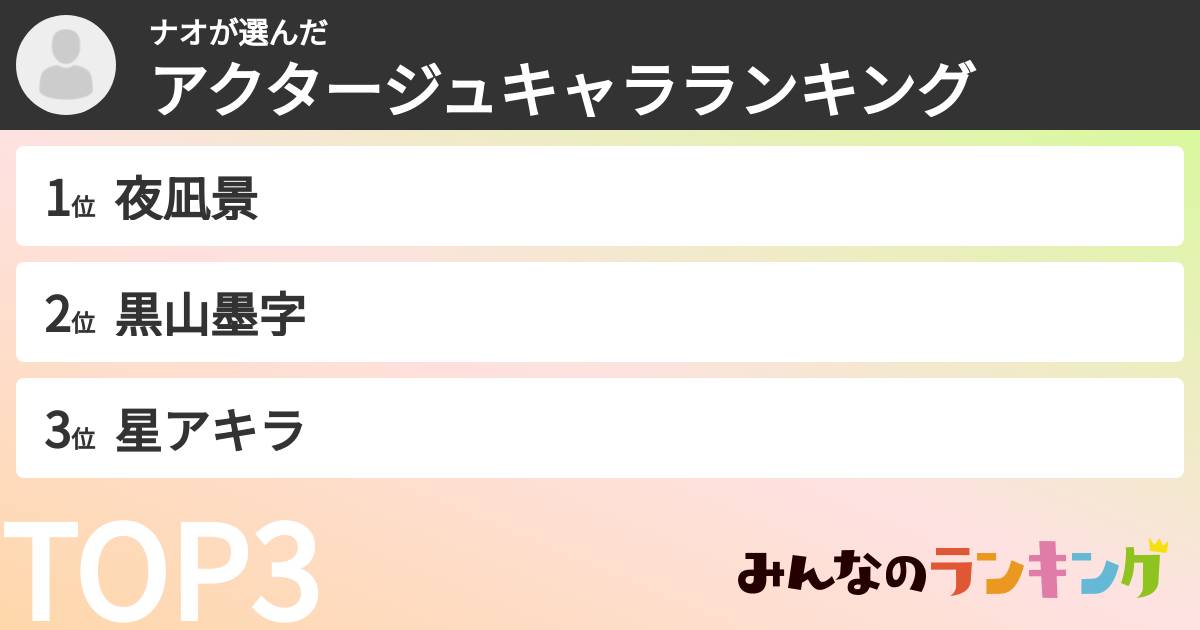 ナオが選んだ
アクタージュキャラランキング

1位 夜凪景

2位 黒山墨字

3位 星アキラ

TOP3

みんなのランキング